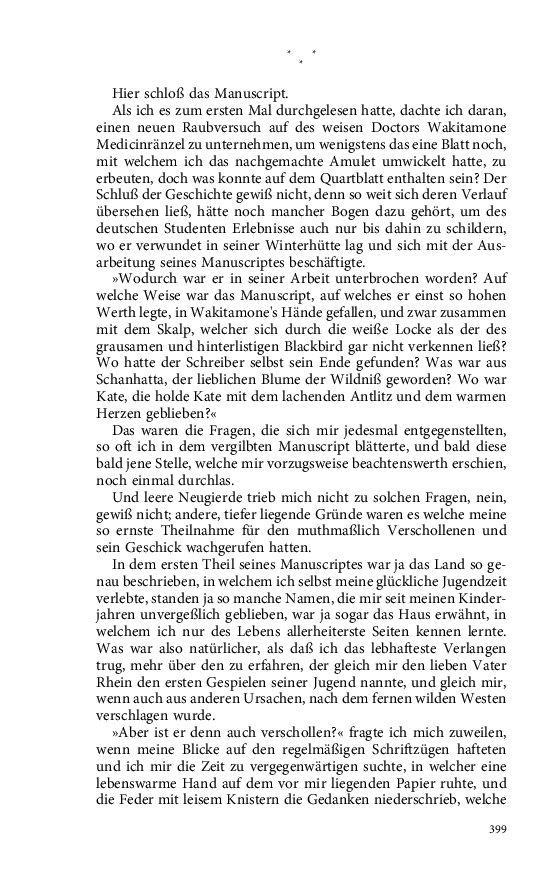 * * *

Hier schloß das Manuscript.

Als ich es zum ersten Mal durchgelesen hatte, dachte ich daran, einen neuen Raubversuch auf des weisen Doctors Wakitamone Medicinränzel zu unternehmen, um wenigstens das eine Blatt noch, mit welchem ich das nachgemachte Amulet umwickelt hatte, zu erbeuten, doch was konnte auf dem Quartblatt enthalten sein? Der Schluß der Geschichte gewiß nicht, denn so weit sich deren Verlauf übersehen ließ, hätte noch mancher Bogen dazu gehört, um des deutschen Studenten Erlebnisse auch nur bis dahin zu schildern, wo er verwundet in seiner Winterhütte lag und sich mit der Ausarbeitung seines Manuscriptes beschäftigte.

»Wodurch war er in seiner Arbeit unterbrochen worden? Auf welche Weise war das Manuscript, auf welches er einst so hohen Werth legte, in Wakitamone's Hände gefallen, und zwar zusammen mit dem Skalp, welcher sich durch die weiße Locke als der des grausamen und hinterlistigen Blackbird gar nicht verkennen ließ? Wo hatte der Schreiber selbst sein Ende gefunden? Was war aus Schanhatta, der lieblichen Blume der Wildniß geworden? Wo war Kate, die holde Kate mit dem lachenden Antlitz und dem warmen Herzen geblieben?«

Das waren die Fragen, die sich mir jedesmal entgegenstellten, so oft ich in dem vergilbten Manuscript blätterte, und bald diese bald jene Stelle, welche mir vorzugsweise beachtenswerth erschien, noch einmal durchlas.

Und leere Neugierde trieb mich nicht zu solchen Fragen, nein, gewiß nicht; andere, tiefer liegende Gründe waren es welche meine so ernste Theilnahme für den muthmaßlich Verschollenen und sein Geschick wachgerufen hatten.

In dem ersten Theil seines Manuscriptes war ja das Land so genau beschrieben, in welchem ich selbst meine glückliche Jugendzeit verlebte, standen ja so manche Namen, die mir seit meinen Kinderjahren unvergeßlich geblieben, war ja sogar das Haus erwähnt, in welchem ich nur des Lebens allerheiterste Seiten kennen lernte. Was war also natürlicher, als daß ich das lebhafteste Verlangen trug, mehr über den zu erfahren, der gleich mir den lieben Vater Rhein den ersten Gespielen seiner Jugend nannte, und gleich mir, wenn auch aus anderen Ursachen, nach dem fernen wilden Westen verschlagen wurde.

»Aber ist er denn auch verschollen?« fragte ich mich zuweilen, wenn meine Blicke auf den regelmäßigen Schriftzügen hafteten und ich mir die Zeit zu vergegenwärtigen suchte, in welcher eine lebenswarme Hand auf dem vor mir liegenden Papier ruhte, und die Feder mit leisem Knistern die Gedanken niederschrieb, welche

399